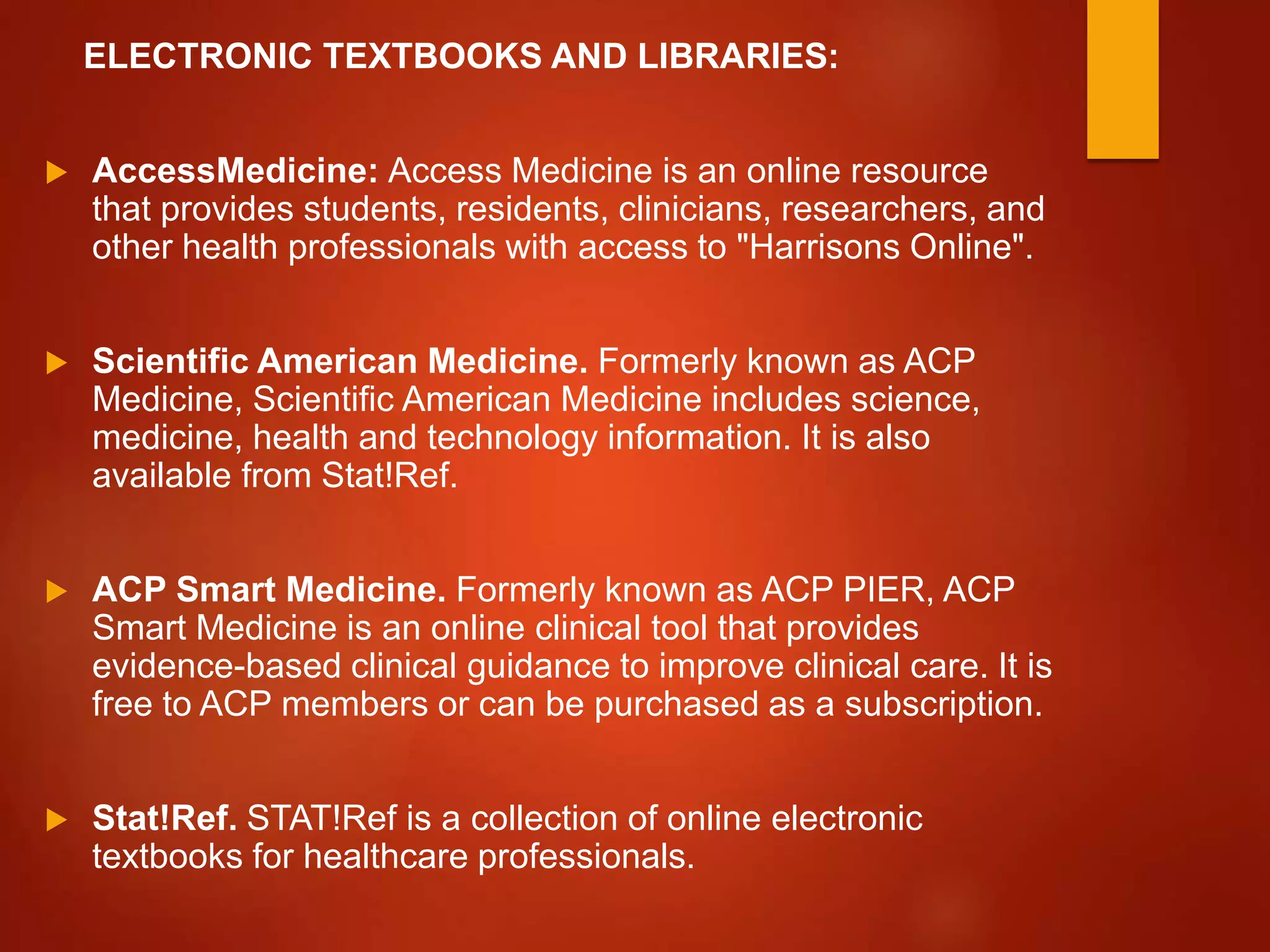 ELECTRONIC TEXTBOOKS AND LIBRARIES:

AccessMedicine: Access Medicine is an online resource that provides students, residents, clinicians, researchers, and other health professionals with access to "Harrisons Online".

Scientific American Medicine. Formerly known as ACP Medicine, Scientific American Medicine includes science, medicine, health and technology information. It is also available from Stat!Ref.

ACP Smart Medicine. Formerly known as ACP PIER, ACP Smart Medicine is an online clinical tool that provides evidence-based clinical guidance to improve clinical care. It is free to ACP members or can be purchased as a subscription.

Stat!Ref. STAT!Ref is a collection of online electronic textbooks for healthcare professionals.